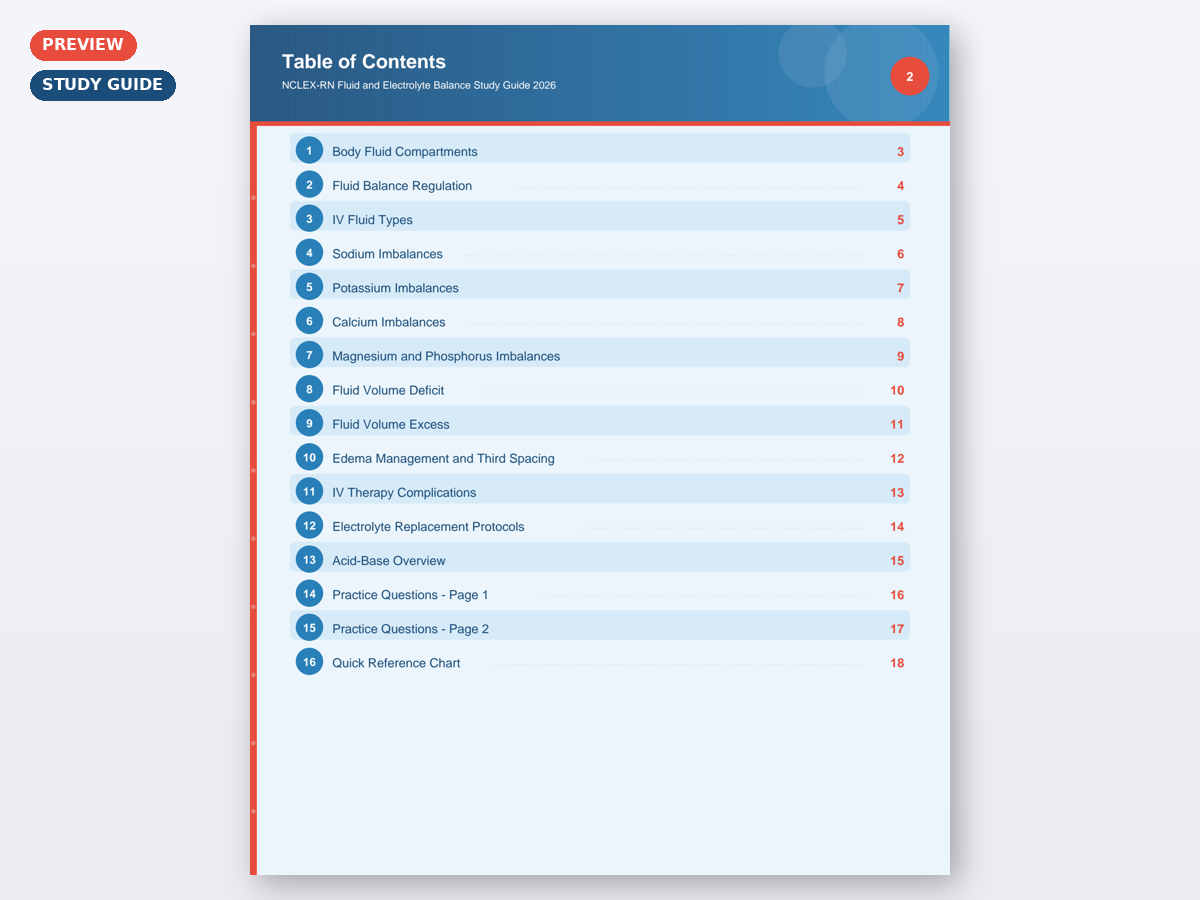 PREVIEW

STUDY GUIDE

Table of Contents

NCLEX-RN Fluid and Electrolyte Balance Study Guide 2026

2

1 Body Fluid Compartments 3
2 Fluid Balance Regulation 4
3 IV Fluid Types 5
4 Sodium Imbalances 6
5 Potassium Imbalances 7
6 Calcium Imbalances 8
7 Magnesium and Phosphorus Imbalances 9
8 Fluid Volume Deficit 10
9 Fluid Volume Excess 11
10 Edema Management and Third Spacing 12
11 IV Therapy Complications 13
12 Electrolyte Replacement Protocols 14
13 Acid-Base Overview 15
14 Practice Questions - Page 1 16
15 Practice Questions - Page 2 17
16 Quick Reference Chart 18